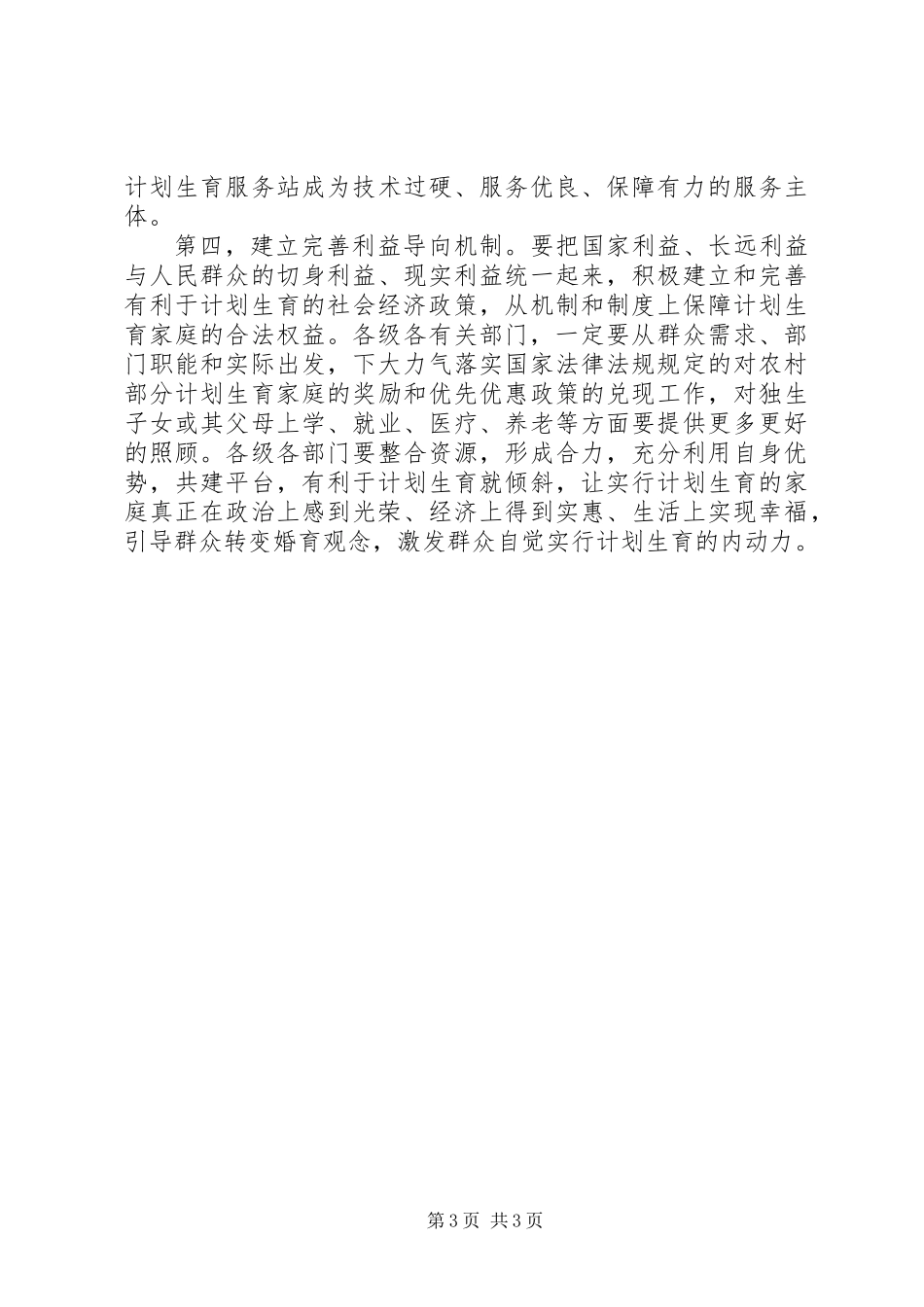 计划生育服务站成为技术过硬、服务优良、保障有力的服务主体。

第四，建立完善利益导向机制。要把国家利益、长远利益与人民群众的切身利益、现实利益统一起来，积极建立和完善有利于计划生育的社会经济政策，从机制和制度上保障计划生育家庭的合法权益。各级各有关部门，一定要从群众需求、部门职能和实际出发，下大力气落实国家法律法规规定的对农村部分计划生育家庭的奖励和优先优惠政策的兑现工作，对独生子女或其父母上学、就业、医疗、养老等方面要提供更多更好的照顾。各级各部门要整合资源，形成合力，充分利用自身优势，共建平台，有利于计划生育就倾斜，让实行计划生育的家庭真正在政治上感到光荣、经济上得到实惠、生活上实现幸福，引导群众转变婚育观念，激发群众自觉实行计划生育的内动力。

第3页 共3页